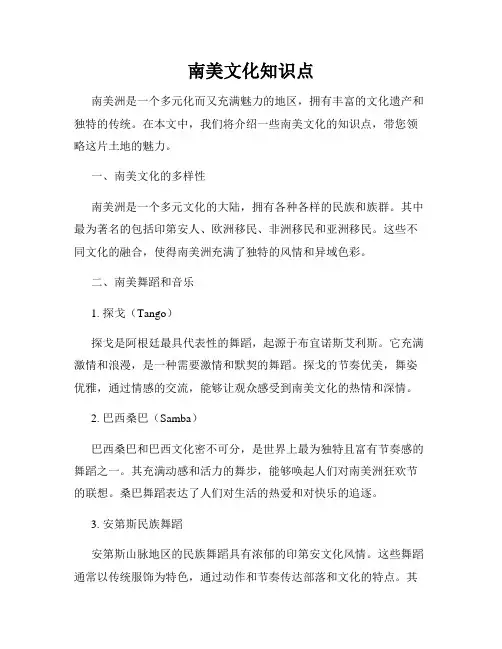 南美文化知识点

南美洲是一个多元化而又充满魅力的地区，拥有丰富的文化遗产和独特的传统。在本文中，我们将介绍一些南美文化的知识点，带您领略这片土地的魅力。

一、南美文化的多样性

南美洲是一个多元文化的大陆，拥有各种各样的民族和族群。其中最为著名的包括印第安人、欧洲移民、非洲移民和亚洲移民。这些不同文化的融合，使得南美洲充满了独特的风情和异域色彩。

二、南美舞蹈和音乐

1. 探戈（Tango）

探戈是阿根廷最具代表性的舞蹈，起源于布宜诺斯艾利斯。它充满激情和浪漫，是一种需要激情和默契的舞蹈。探戈的节奏优美，舞姿优雅，通过情感的交流，能够让观众感受到南美文化的热情和深情。

2. 巴西桑巴（Samba）

巴西桑巴和巴西文化密不可分，是世界上最为独特且富有节奏感的舞蹈之一。其充满动感和活力的舞步，能够唤起人们对南美洲狂欢节的联想。桑巴舞蹈表达了人们对生活的热爱和对快乐的追逐。

3. 安第斯民族舞蹈

安第斯山脉地区的民族舞蹈具有浓郁的印第安文化风情。这些舞蹈通常以传统服饰为特色，通过动作和节奏传达部落和文化的特点。其